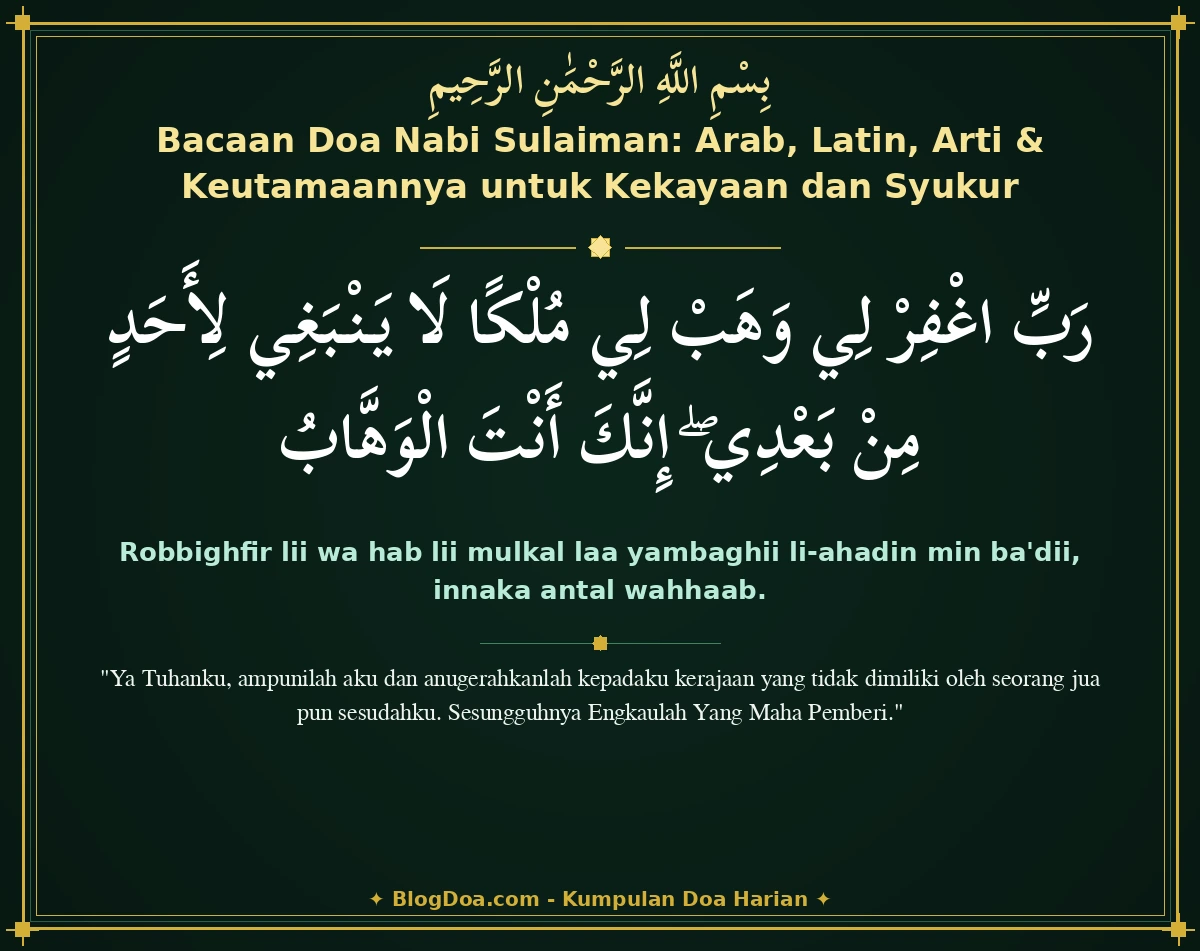 بِسْمِ اللَّهِ الرَّحْمَٰنِ الرَّحِيمِ

Bacaan Doa Nabi Sulaiman: Arab, Latin, Arti & Keutamaannya untuk Kekayaan dan Syukur

رَبِّ اغْفِرْ لِي وَهَبْ لِي مُلْكًا لَا يَنْبَغِي لِأَحَدٍ مِنْ بَعْدِي ۖ إِنَّكَ أَنْتَ الْوَهَّابُ

Robbighfir lii wa hab lii mulkal laa yambaghii li-ahadin min ba'dii, innaka antal wahhaab.

"Ya Tuhanku, ampunilah aku dan anugerahkanlah kepadaku kerajaan yang tidak dimiliki oleh seorang jua pun sesudahku. Sesungguhnya Engkaulah Yang Maha Pemberi."

✦ BlogDoa.com - Kumpulan Doa Harian ✦